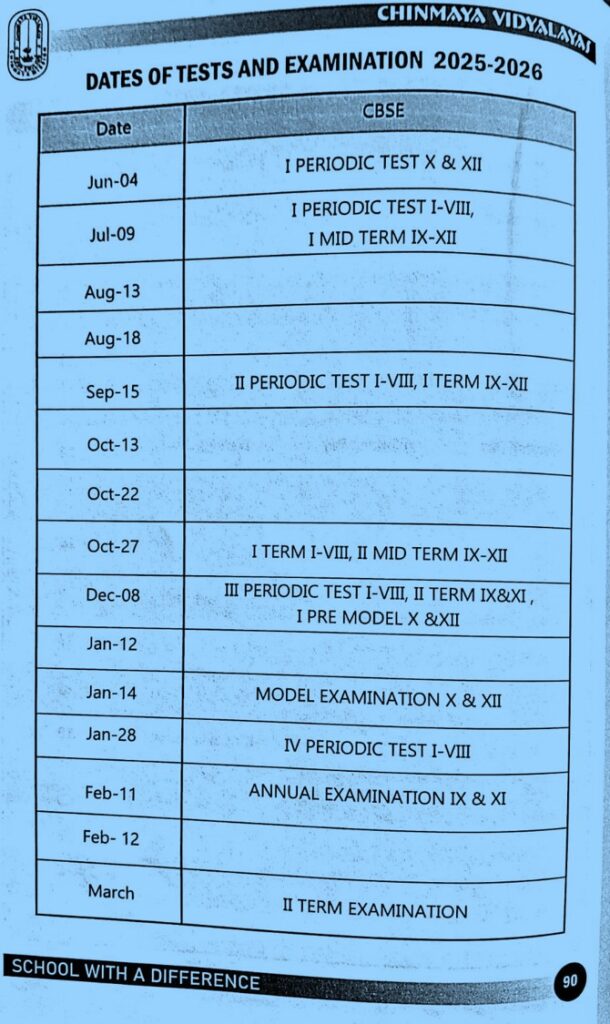 CHINMAYA VIDYALAYA

DATES OF TESTS AND EXAMINATION 2025-2026

| Date | CBSE |
|---|---|
| Jun-04 | I PERIODIC TEST X & XII |
| Jul-09 | I PERIODIC TEST I-VIII, I MID TERM IX-XII |
| Aug-13 | |
| Aug-18 | |
| Sep-15 | II PERIODIC TEST I-VIII, I TERM IX-XII |
| Oct-13 | |
| Oct-22 | |
| Oct-27 | I TERM I-VIII, II MID TERM IX-XII |
| Dec-08 | III PERIODIC TEST I-VIII, II TERM IX&XI , I PRE MODEL X &XII |
| Jan-12 | |
| Jan-14 | MODEL EXAMINATION X & XII |
| Jan-28 | IV PERIODIC TEST I-VIII |
| Feb-11 | ANNUAL EXAMINATION IX & XI |
| Feb- 12 | |
| March | II TERM EXAMINATION |

SCHOOL WITH A DIFFERENCE

90